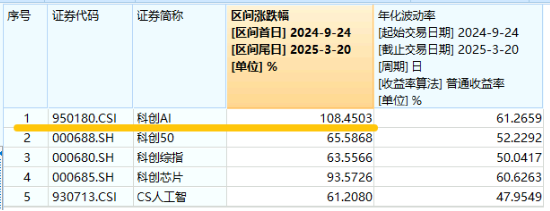 | 序号 | 证券代码 | 证券简称 | 区间涨跌幅 [区间首日] 2024-9-24 [区间尾日] 2025-3-20 [单位] % | 年化波动率 [起始交易日期] 2024-9-24 [截止交易日期] 2025-3-20 [周期] 日 [收益率算法] 普通收益率 [单位] % |
|---|---|---|---|---|
| 1 | 950180.CSI | 科创AI | 108.4503 | 61.2659 |
| 2 | 000688.SH | 科创50 | 65.5868 | 52.2292 |
| 3 | 000680.SH | 科创综指 | 63.5566 | 50.0417 |
| 4 | 000685.SH | 科创芯片 | 93.5726 | 60.6263 |
| 5 | 930713.CSI | CS人工智 | 61.2080 | 47.9549 |